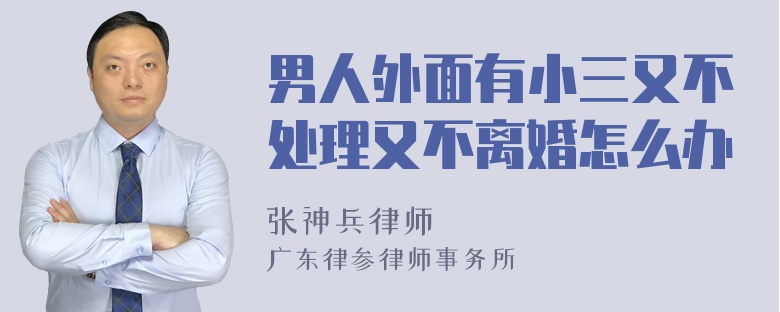 男人外面有小三又不处理又不离婚怎么办

张神兵律师

广东律参律师事务所